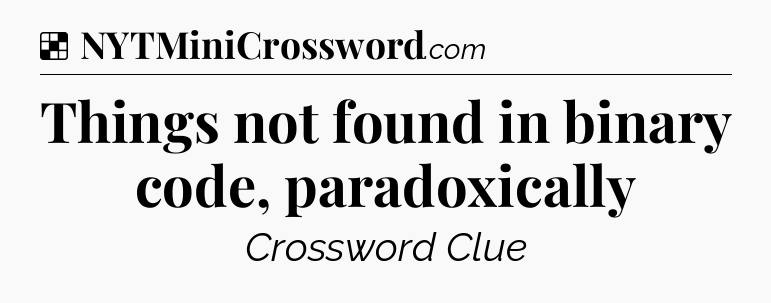 NYTMiniCrossword.com

Things not found in binary code, paradoxically

Crossword Clue